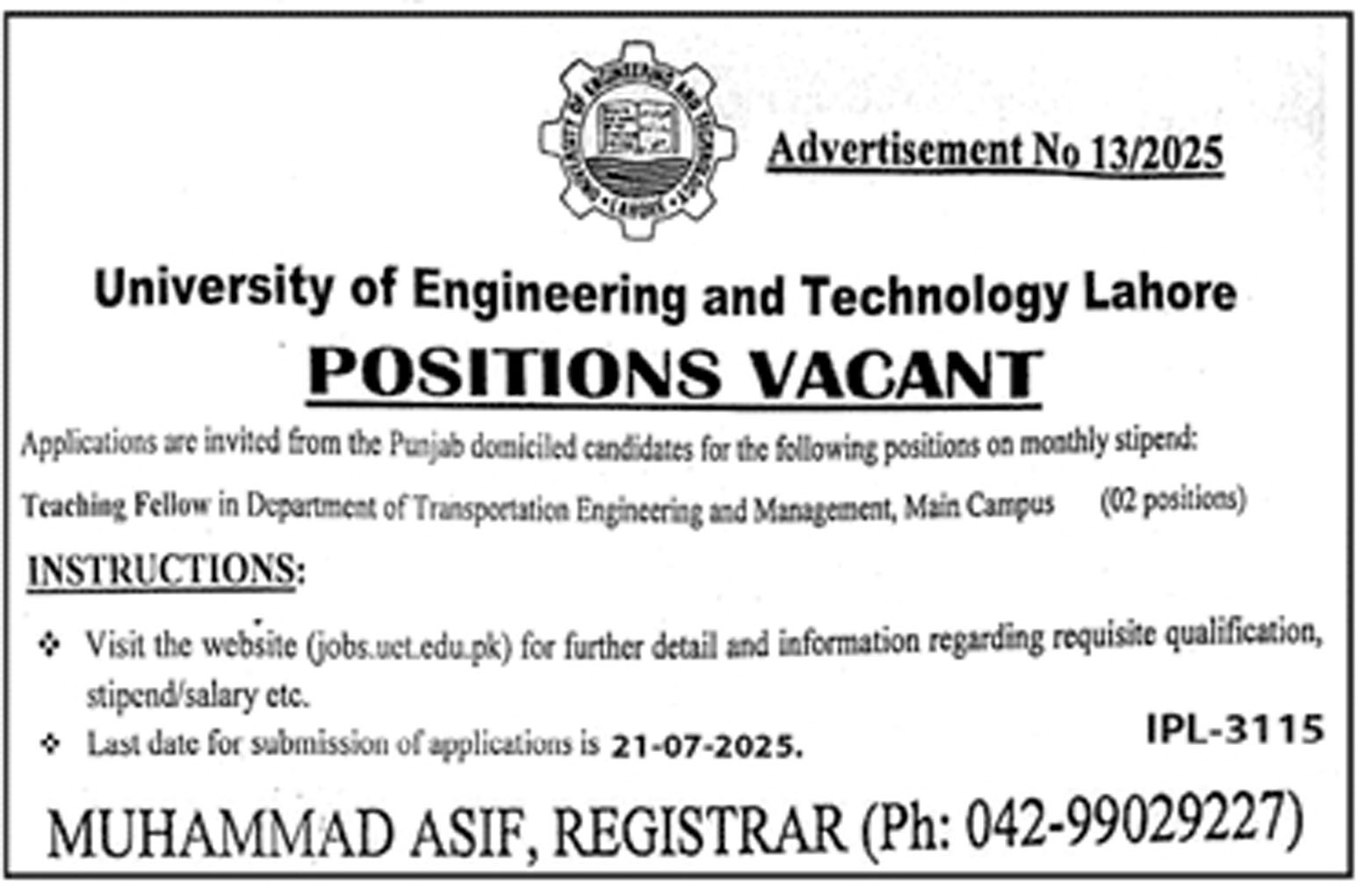 UNIVERSITY OF ENGINEERING AND TECHNOLOGY LAHORE

Advertisement No 13/2025

University of Engineering and Technology Lahore

POSITIONS VACANT

Applications are invited from the Punjab domiciled candidates for the following positions on monthly stipend:

Teaching Fellow in Department of Transportation Engineering and Management, Main Campus (02 positions)

INSTRUCTIONS:

❖ Visit the website (jobs.uet.edu.pk) for further detail and information regarding requisite qualification, stipend/salary etc.

❖ Last date for submission of applications is 21-07-2025.

IPL-3115

MUHAMMAD ASIF, REGISTRAR (Ph: 042-99029227)